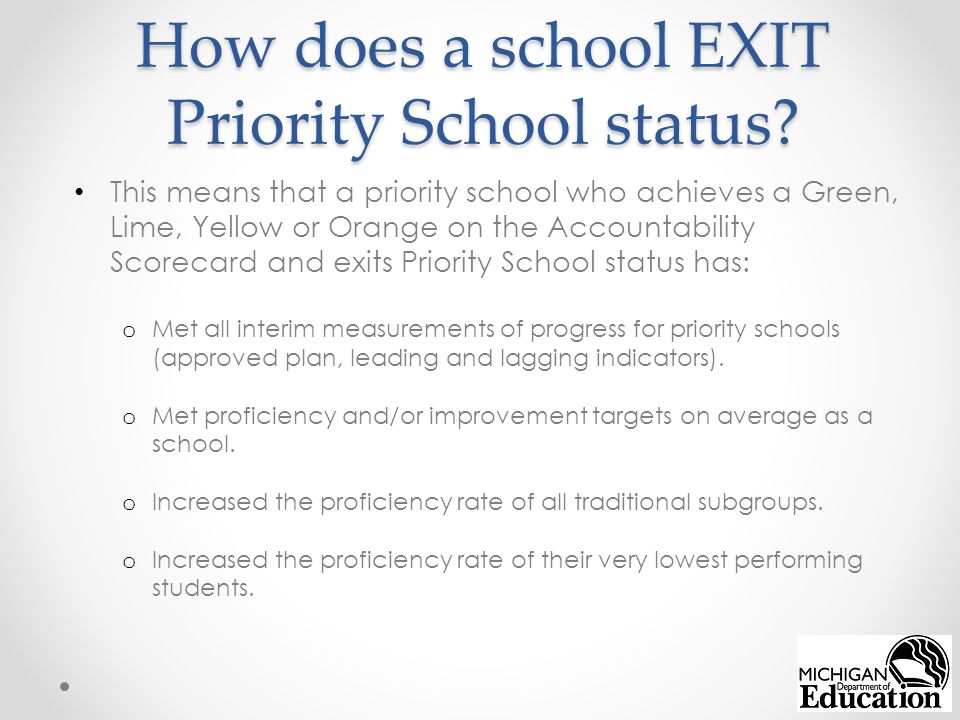 How does a school EXIT Priority School status?

• This means that a priority school who achieves a Green, Lime, Yellow or Orange on the Accountability Scorecard and exits Priority School status has:

o Met all interim measurements of progress for priority schools (approved plan, leading and lagging indicators).

o Met proficiency and/or improvement targets on average as a school.

o Increased the proficiency rate of all traditional subgroups.

o Increased the proficiency rate of their very lowest performing students.

MICHIGAN Department of Education